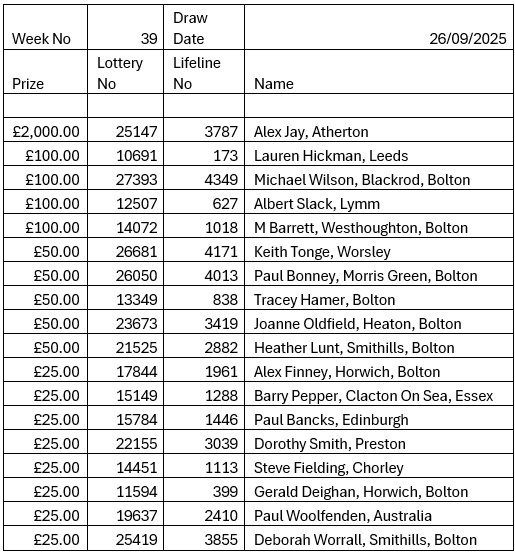 | Week No | 39 | Draw Date | 26/09/2025 |
|---|---|---|---|
| Prize | Lottery No | Lifeline No | Name |
| | | | |
| £2,000.00 | 25147 | 3787 | Alex Jay, Atherton |
| £100.00 | 10691 | 173 | Lauren Hickman, Leeds |
| £100.00 | 27393 | 4349 | Michael Wilson, Blackrod, Bolton |
| £100.00 | 12507 | 627 | Albert Slack, Lymm |
| £100.00 | 14072 | 1018 | M Barrett, Westhoughton, Bolton |
| £50.00 | 26681 | 4171 | Keith Tonge, Worsley |
| £50.00 | 26050 | 4013 | Paul Bonney, Morris Green, Bolton |
| £50.00 | 13349 | 838 | Tracey Hamer, Bolton |
| £50.00 | 23673 | 3419 | Joanne Oldfield, Heaton, Bolton |
| £50.00 | 21525 | 2882 | Heather Lunt, Smithills, Bolton |
| £25.00 | 17844 | 1961 | Alex Finney, Horwich, Bolton |
| £25.00 | 15149 | 1288 | Barry Pepper, Clacton On Sea, Essex |
| £25.00 | 15784 | 1446 | Paul Bancks, Edinburgh |
| £25.00 | 22155 | 3039 | Dorothy Smith, Preston |
| £25.00 | 14451 | 1113 | Steve Fielding, Chorley |
| £25.00 | 11594 | 399 | Gerald Deighan, Horwich, Bolton |
| £25.00 | 19637 | 2410 | Paul Woolfenden, Australia |
| £25.00 | 25419 | 3855 | Deborah Worrall, Smithills, Bolton |